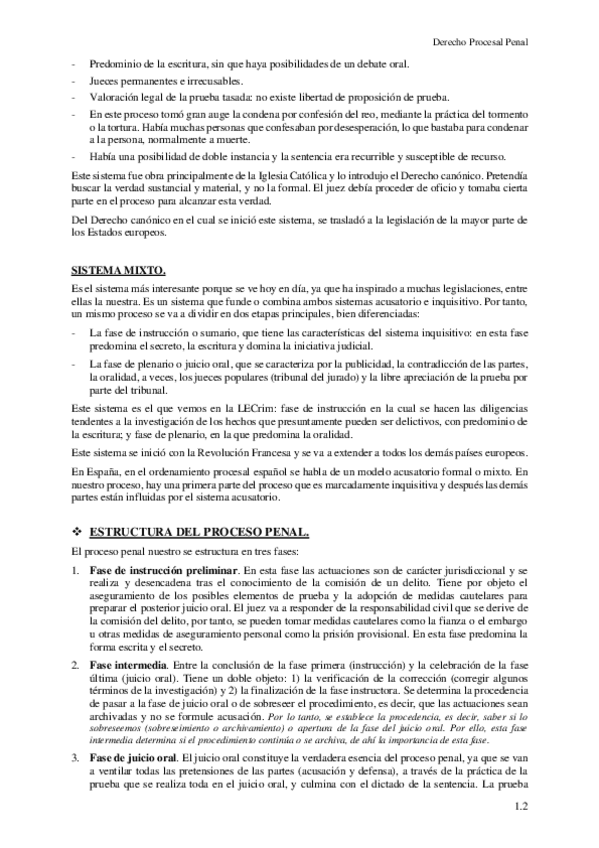 Derecho Procesal Penal

- Predominio de la escritura, sin que haya posibilidades de un debate oral.
- Jueces permanentes e irrecusables.
- Valoración legal de la prueba tasada: no existe libertad de proposición de prueba.
- En este proceso tomó gran auge la condena por confesión del reo, mediante la práctica del tormento o la tortura. Había muchas personas que confesaban por desesperación, lo que bastaba para condenar a la persona, normalmente a muerte.
- Había una posibilidad de doble instancia y la sentencia era recurrible y susceptible de recurso.

Este sistema fue obra principalmente de la Iglesia Católica y lo introdujo el Derecho canónico. Pretendía buscar la verdad sustancial y material, y no la formal. El juez debía proceder de oficio y tomaba cierta parte en el proceso para alcanzar esta verdad.

Del Derecho canónico en el cual se inició este sistema, se trasladó a la legislación de la mayor parte de los Estados europeos.

SISTEMA MIXTO.

Es el sistema más interesante porque se ve hoy en día, ya que ha inspirado a muchas legislaciones, entre ellas la nuestra. Es un sistema que funde o combina ambos sistemas acusatorio e inquisitivo. Por tanto, un mismo proceso se va a dividir en dos etapas principales, bien diferenciadas:

- La fase de instrucción o sumario, que tiene las características del sistema inquisitivo: en esta fase predomina el secreto, la escritura y domina la iniciativa judicial.
- La fase de plenario o juicio oral, que se caracteriza por la publicidad, la contradicción de las partes, la oralidad, a veces, los jueces populares (tribunal del jurado) y la libre apreciación de la prueba por parte del tribunal.

Este sistema es el que vemos en la LECrim: fase de instrucción en la cual se hacen las diligencias tendentes a la investigación de los hechos que presuntamente pueden ser delictivos, con predominio de la escritura; y fase de plenario, en la que predomina la oralidad.

Este sistema se inició con la Revolución Francesa y se va a extender a todos los demás países europeos.

En España, en el ordenamiento procesal español se habla de un modelo acusatorio formal o mixto. En nuestro proceso, hay una primera parte del proceso que es marcadamente inquisitiva y después las demás partes están influidas por el sistema acusatorio.

❖ ESTRUCTURA DEL PROCESO PENAL.

El proceso penal nuestro se estructura en tres fases:

1. Fase de instrucción preliminar. En esta fase las actuaciones son de carácter jurisdiccional y se realiza y desencadena tras el conocimiento de la comisión de un delito. Tiene por objeto el aseguramiento de los posibles elementos de prueba y la adopción de medidas cautelares para preparar el posterior juicio oral. El juez va a responder de la responsabilidad civil que se derive de la comisión del delito, por tanto, se pueden tomar medidas cautelares como la fianza o el embargo u otras medidas de aseguramiento personal como la prisión provisional. En esta fase predomina la forma escrita y el secreto.

2. Fase intermedia. Entre la conclusión de la fase primera (instrucción) y la celebración de la fase última (juicio oral). Tiene un doble objeto: 1) la verificación de la corrección (corregir algunos términos de la investigación) y 2) la finalización de la fase instructora. Se determina la procedencia de pasar a la fase de juicio oral o de sobreseer el procedimiento, es decir, que las actuaciones sean archivadas y no se formule acusación. Por lo tanto, se establece la procedencia, es decir, saber si lo sobreseemos (sobreseimiento o archivamiento) o apertura de la fase del juicio oral. Por ello, esta fase intermedia determina si el procedimiento continúa o se archiva, de ahí la importancia de esta fase.

3. Fase de juicio oral. El juicio oral constituye la verdadera esencia del proceso penal, ya que se van a ventilar todas las pretensiones de las partes (acusación y defensa), a través de la práctica de la prueba que se realiza toda en el juicio oral, y culmina con el dictado de la sentencia. La prueba

1.2